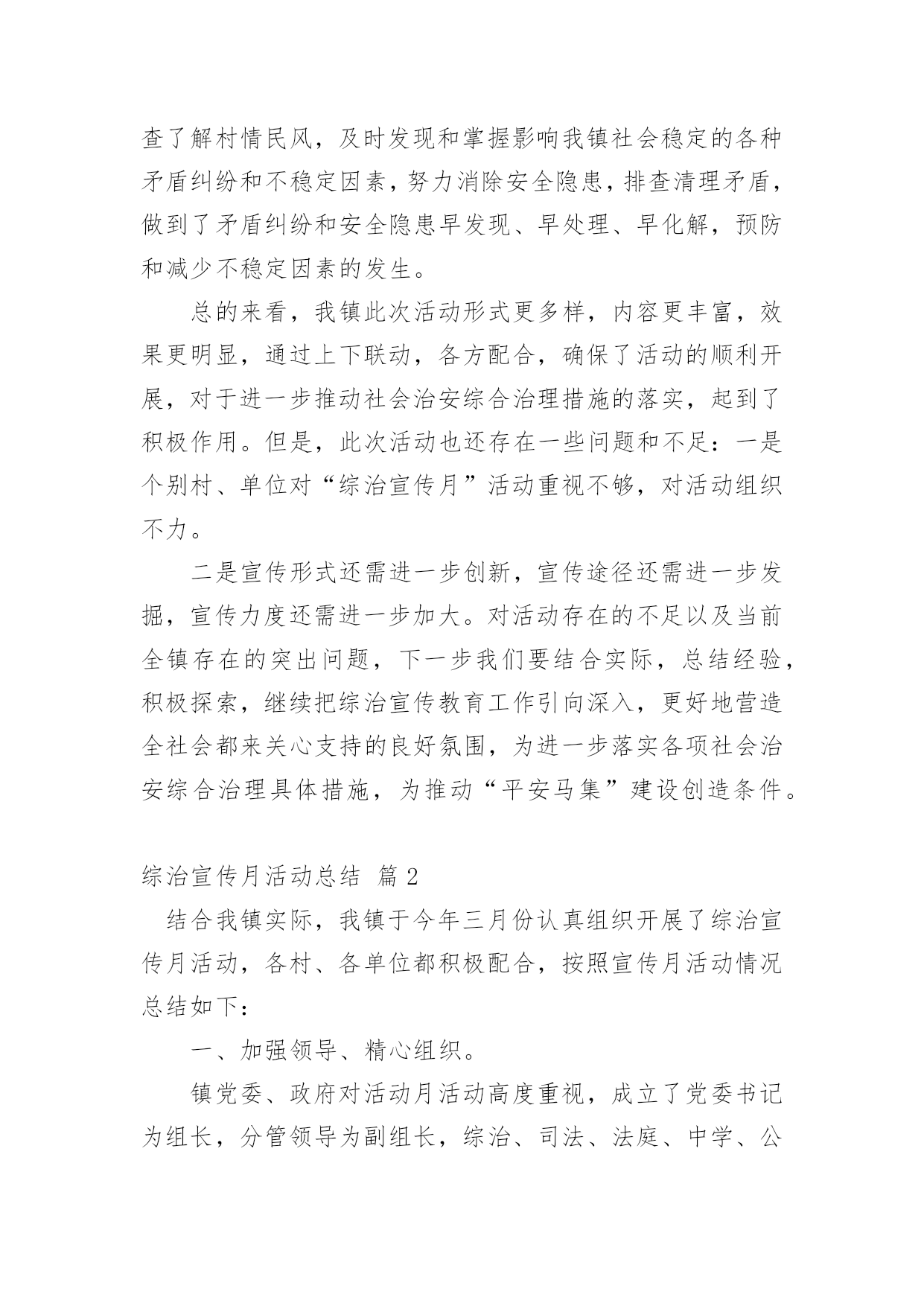 查了解村情民风，及时发现和掌握影响我镇社会稳定的各种矛盾纠纷和不稳定因素，努力消除安全隐患，排查清理矛盾，做到了矛盾纠纷和安全隐患早发现、早处理、早化解，预防和减少不稳定因素的发生。

总的来看，我镇此次活动形式更多样，内容更丰富，效果更明显，通过上下联动，各方配合，确保了活动的顺利开展，对于进一步推动社会治安综合治理措施的落实，起到了积极作用。但是，此次活动也还存在一些问题和不足：一是个别村、单位对“综治宣传月”活动重视不够，对活动组织不力。

二是宣传形式还需进一步创新，宣传途径还需进一步发掘，宣传力度还需进一步加大。对活动存在的不足以及当前全镇存在的突出问题，下一步我们要结合实际，总结经验，积极探索，继续把综治宣传教育工作引向深入，更好地营造全社会都来关心支持的良好氛围，为进一步落实各项社会治安综合治理具体措施，为推动“平安马集”建设创造条件。

综治宣传月活动总结 篇 2

结合我镇实际，我镇于今年三月份认真组织开展了综治宣传月活动，各村、各单位都积极配合，按照宣传月活动情况总结如下：

一、加强领导、精心组织。

镇党委、政府对活动月活动高度重视，成立了党委书记为组长，分管领导为副组长，综治、司法、法庭、中学、公